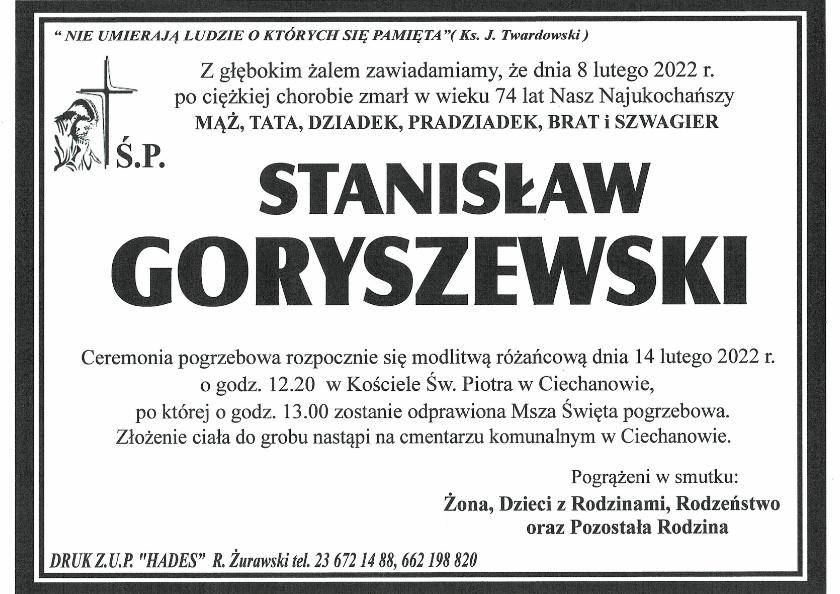 " NIE UMIERAJĄ LUDZIE O KTÓRYCH SIĘ PAMIĘTA"( Ks. J. Twardowski )

Z głębokim żalem zawiadamiamy, że dnia 8 lutego 2022 r. po ciężkiej chorobie zmarł w wieku 74 lat Nasz Najukochańszy
MĄŻ, TATA, DZIADEK, PRADZIADEK, BRAT i SZWAGIER

Ś.P.

STANISŁAW GORYSZEWSKI

Ceremonia pogrzebowa rozpocznie się modlitwą różańcową dnia 14 lutego 2022 r. o godz. 12.20 w Kościele Św. Piotra w Ciechanowie, po której o godz. 13.00 zostanie odprawiona Msza Święta pogrzebowa. Złożenie ciała do grobu nastąpi na cmentarzu komunalnym w Ciechanowie.

Pogrążeni w smutku:
Żona, Dzieci z Rodzinami, Rodzeństwo
oraz Pozostała Rodzina

DRUK Z.U.P. "HADES" R. Żurawski tel. 23 672 14 88, 662 198 820